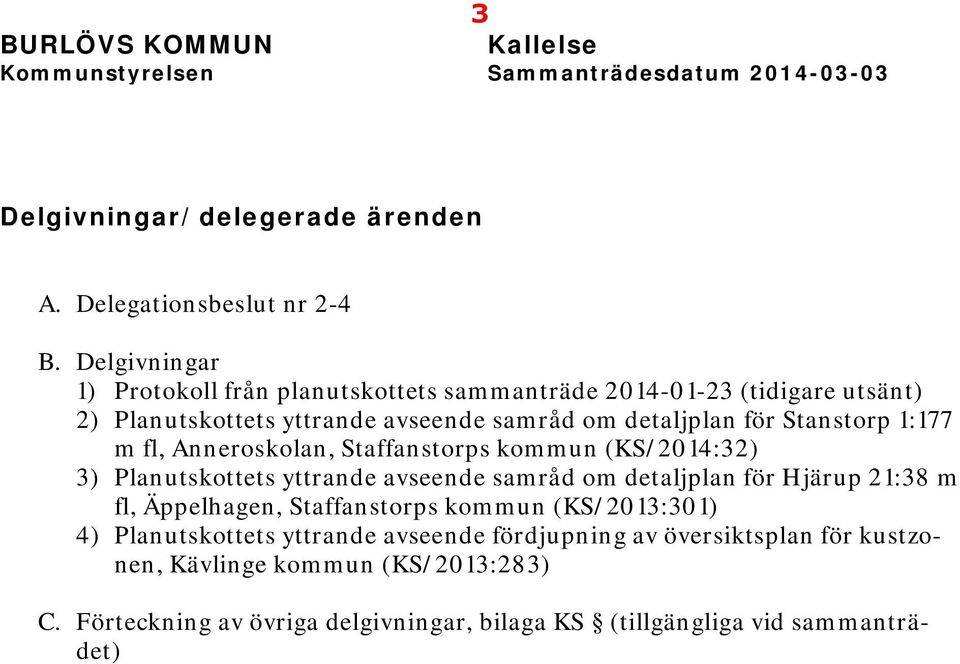 3

BURLÖVS KOMMUN
Kommunstyrelsen

Kallelse
Sammanträdesdatum 2014-03-03

Delgivningar/delegerade ärenden

A. Delegationsbeslut nr 2-4

B. Delgivningar
1) Protokoll från planutskottets sammanträde 2014-01-23 (tidigare utsänt)
2) Planutskottets yttrande avseende samråd om detaljplan för Stanstorp 1:177 m fl, Anneroskolan, Staffanstorps kommun (KS/2014:32)
3) Planutskottets yttrande avseende samråd om detaljplan för Hjärup 21:38 m fl, Äppelhagen, Staffanstorps kommun (KS/2013:301)
4) Planutskottets yttrande avseende fördjupning av översiktsplan för kustzonen, Kävlinge kommun (KS/2013:283)

C. Förteckning av övriga delgivningar, bilaga KS § (tillgängliga vid sammanträdet)